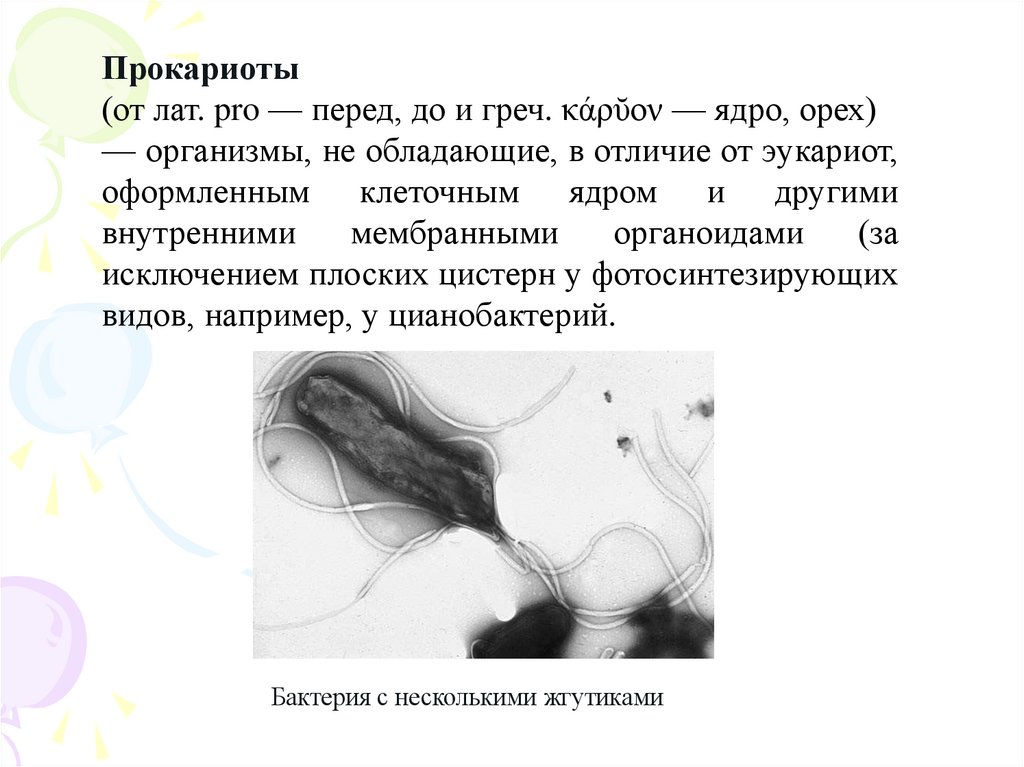 Прокариоты
(от лат. pro — перед, до и греч. κάρῠον — ядро, орех) — организмы, не обладающие, в отличие от эукариот, оформленным клеточным ядром и другими внутренними мембранными органоидами (за исключением плоских цистерн у фотосинтезирующих видов, например, у цианобактерий.

Бактерия с несколькими жгутиками